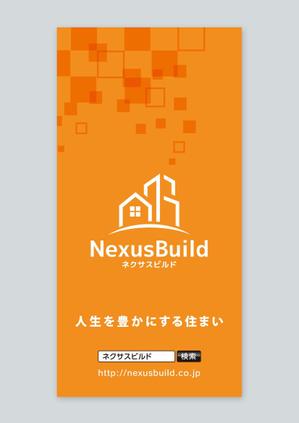 NexusBuild
ネクサスビルド

人生を豊かにする住まい

ネクサスビルド 検索

http://nexusbuild.co.jp